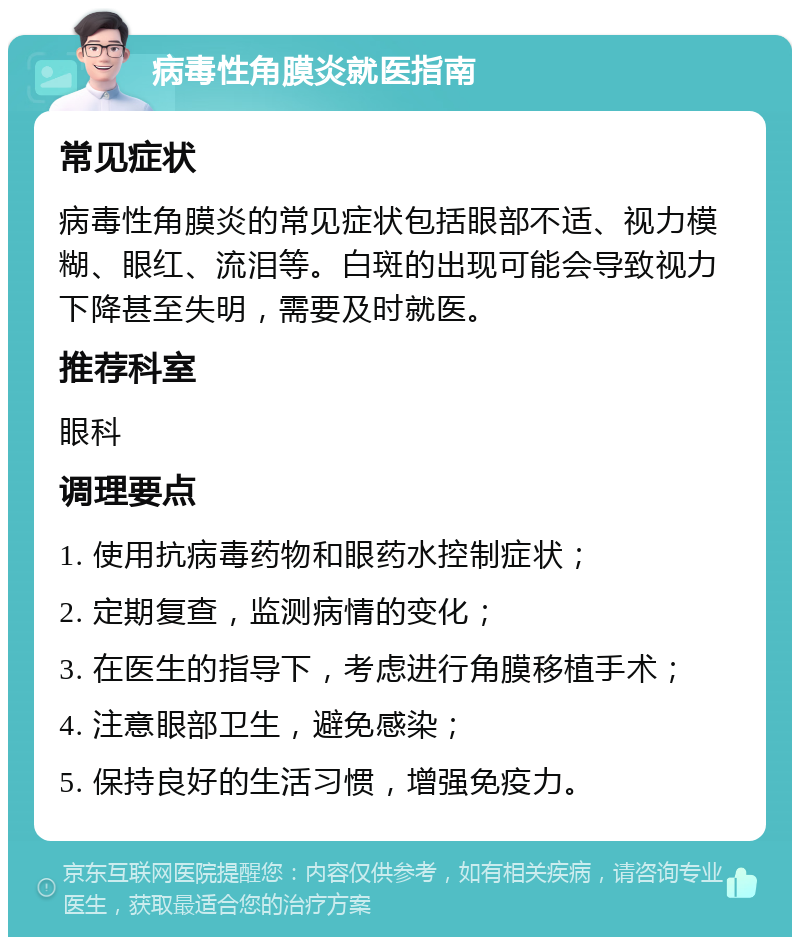 病毒性角膜炎就医指南

常见症状

病毒性角膜炎的常见症状包括眼部不适、视力模糊、眼红、流泪等。白斑的出现可能会导致视力下降甚至失明，需要及时就医。

推荐科室

眼科

调理要点

1. 使用抗病毒药物和眼药水控制症状；

2. 定期复查，监测病情的变化；

3. 在医生的指导下，考虑进行角膜移植手术；

4. 注意眼部卫生，避免感染；

5. 保持良好的生活习惯，增强免疫力。

京东互联网医院提醒您：内容仅供参考，如有相关疾病，请咨询专业医生，获取最适合您的治疗方案